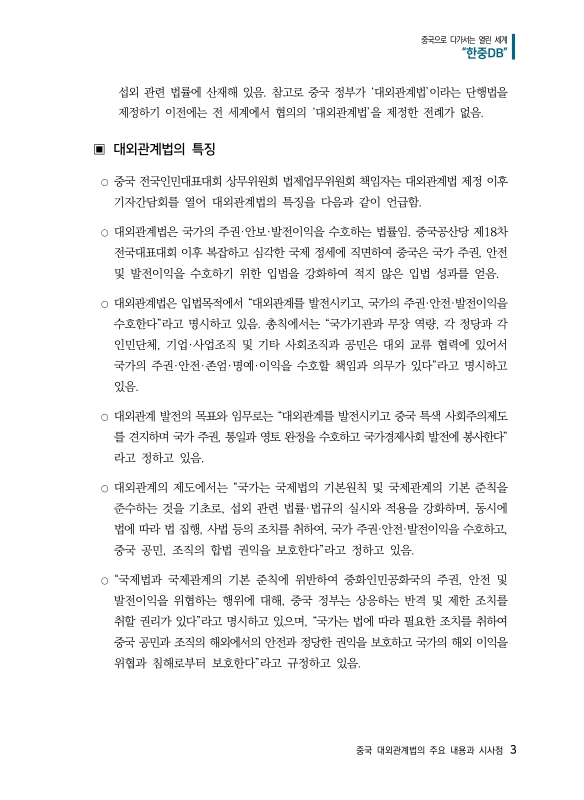 중국으로 다가서는 열린 세계
"한중DB"

섭외 관련 법률에 산재해 있음. 참고로 중국 정부가 '대외관계법'이라는 단행법을 제정하기 이전에는 전 세계에서 협의의 '대외관계법'을 제정한 전례가 없음.

▣ 대외관계법의 특징

○ 중국 전국인민대표대회 상무위원회 법제업무위원회 책임자는 대외관계법 제정 이후 기자간담회를 열어 대외관계법의 특징을 다음과 같이 언급함.

○ 대외관계법은 국가의 주권·안보·발전이익을 수호하는 법률임. 중국공산당 제18차 전국대표대회 이후 복잡하고 심각한 국제 정세에 직면하여 중국은 국가 주권, 안전 및 발전이익을 수호하기 위한 입법을 강화하여 적지 않은 입법 성과를 얻음.

○ 대외관계법은 입법목적에서 "대외관계를 발전시키고, 국가의 주권·안전·발전이익을 수호한다"라고 명시하고 있음. 총칙에서는 "국가기관과 무장 역량, 각 정당과 각 인민단체, 기업·사업조직 및 기타 사회조직과 공민은 대외 교류 협력에 있어서 국가의 주권·안전·존엄·명예·이익을 수호할 책임과 의무가 있다"라고 명시하고 있음.

○ 대외관계 발전의 목표와 임무로는 "대외관계를 발전시키고 중국 특색 사회주의제도를 견지하며 국가 주권, 통일과 영토 완정을 수호하고 국가경제사회 발전에 봉사한다"라고 정하고 있음.

○ 대외관계의 제도에서는 "국가는 국제법의 기본원칙 및 국제관계의 기본 준칙을 준수하는 것을 기초로, 섭외 관련 법률·법규의 실시와 적용을 강화하며, 동시에 법에 따라 법 집행, 사법 등의 조치를 취하여, 국가 주권·안전·발전이익을 수호하고, 중국 공민, 조직의 합법 권익을 보호한다"라고 정하고 있음.

○ "국제법과 국제관계의 기본 준칙에 위반하여 중화인민공화국의 주권, 안전 및 발전이익을 위협하는 행위에 대해, 중국 정부는 상응하는 반격 및 제한 조치를 취할 권리가 있다"라고 명시하고 있으며, "국가는 법에 따라 필요한 조치를 취하여 중국 공민과 조직의 해외에서의 안전과 정당한 권익을 보호하고 국가의 해외 이익을 위협과 침해로부터 보호한다"라고 규정하고 있음.

중국 대외관계법의 주요 내용과 시사점 3